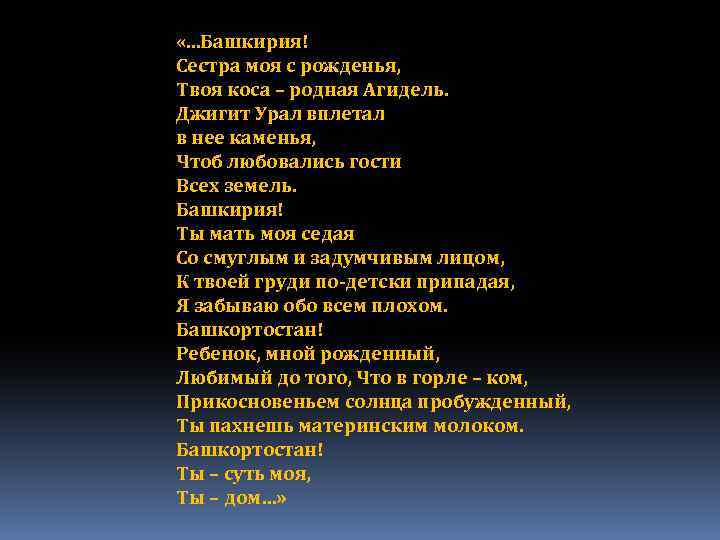 «…Башкирия!
Сестра моя с рожденья,
Твоя коса – родная Агидель.
Джигит Урал вплетал
в нее каменья,
Чтоб любовались гости
Всех земель.
Башкирия!
Ты мать моя седая
Со смуглым и задумчивым лицом,
К твоей груди по-детски припадая,
Я забываю обо всем плохом.
Башкортостан!
Ребенок, мной рожденный,
Любимый до того, Что в горле – ком,
Прикосновеньем солнца пробужденный,
Ты пахнешь материнским молоком.
Башкортостан!
Ты – суть моя,
Ты – дом…»